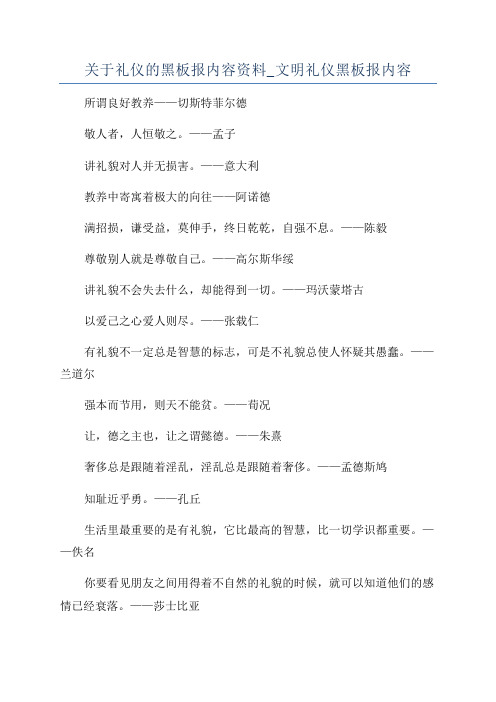 关于礼仪的黑板报内容资料_文明礼仪黑板报内容

所谓良好教养——切斯特菲尔德

敬人者，人恒敬之。——孟子

讲礼貌对人并无损害。——意大利

教养中寄寓着极大的向往——阿诺德

满招损，谦受益，莫伸手，终日乾乾，自强不息。——陈毅

尊敬别人就是尊敬自己。——高尔斯华绥

讲礼貌不会失去什么，却能得到一切。——玛沃蒙塔古

以爱己之心爱人则尽。——张载仁

有礼貌不一定总是智慧的标志，可是不礼貌总使人怀疑其愚蠢。——兰道尔

强本而节用，则天不能贫。——荀况

让，德之主也，让之谓懿德。——朱熹

奢侈总是跟随着淫乱，淫乱总是跟随着奢侈。——孟德斯鸠

知耻近乎勇。——孔丘

生活里最重要的是有礼貌，它比最高的智慧，比一切学识都重要。——佚名

你要看见朋友之间用得着不自然的礼貌的时候，就可以知道他们的感情已经衰落。——莎士比亚